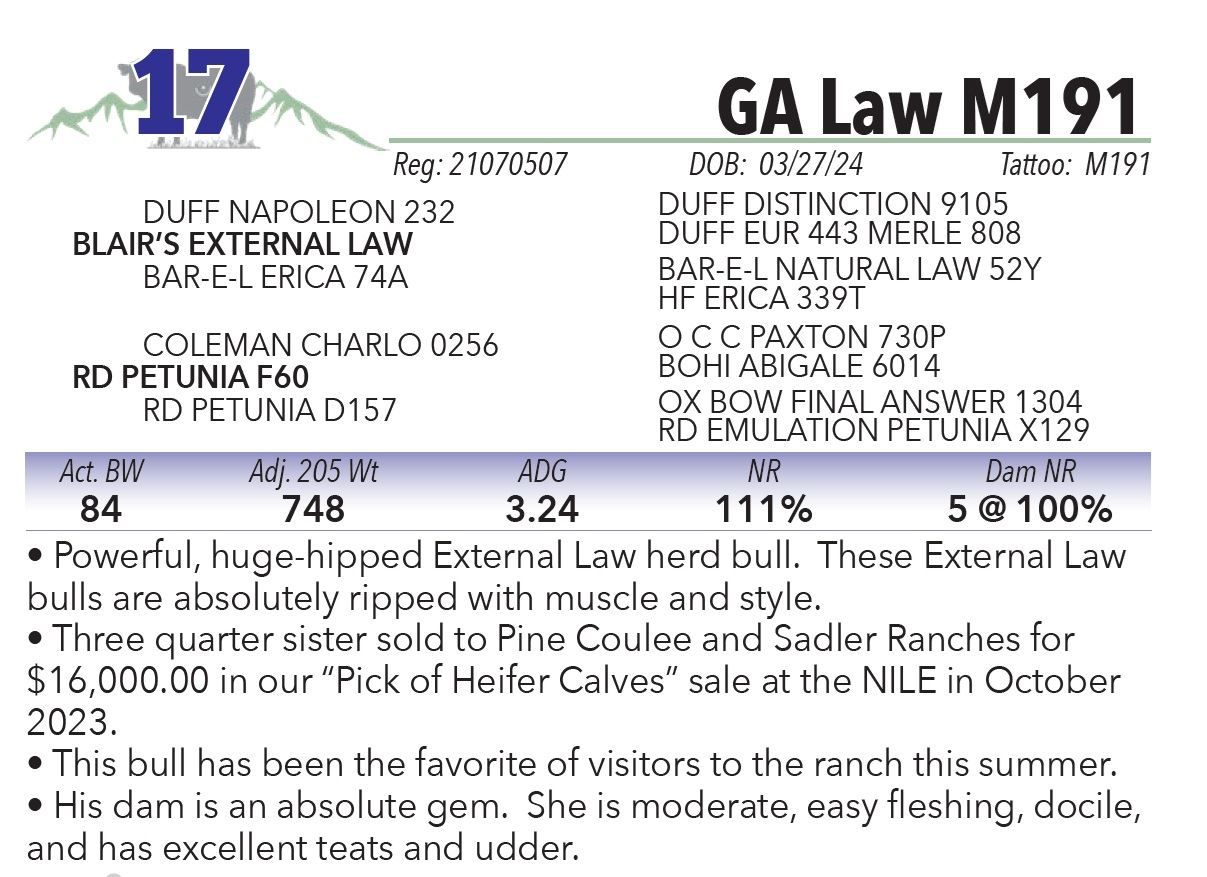 17

GA Law M191

Reg: 21070507 DOB: 03/27/24 Tattoo: M191

DUFF NAPOLEON 232
BLAIR'S EXTERNAL LAW
BAR-E-L ERICA 74A

COLEMAN CHARLO 0256
RD PETUNIA F60
RD PETUNIA D157

DUFF DISTINCTION 9105
DUFF EUR 443 MERLE 808
BAR-E-L NATURAL LAW 52Y
HF ERICA 339T
O C C PAXTON 730P
BOHI ABIGALE 6014
OX BOW FINAL ANSWER 1304
RD EMULATION PETUNIA X129

| Act. BW | Adj. 205 Wt | ADG | NR | Dam NR |
|---|---|---|---|---|
| 84 | 748 | 3.24 | 111% | 5 @ 100% |

• Powerful, huge-hipped External Law herd bull. These External Law bulls are absolutely ripped with muscle and style.
• Three quarter sister sold to Pine Coulee and Sadler Ranches for $16,000.00 in our "Pick of Heifer Calves" sale at the NILE in October 2023.
• This bull has been the favorite of visitors to the ranch this summer.
• His dam is an absolute gem. She is moderate, easy fleshing, docile, and has excellent teats and udder.